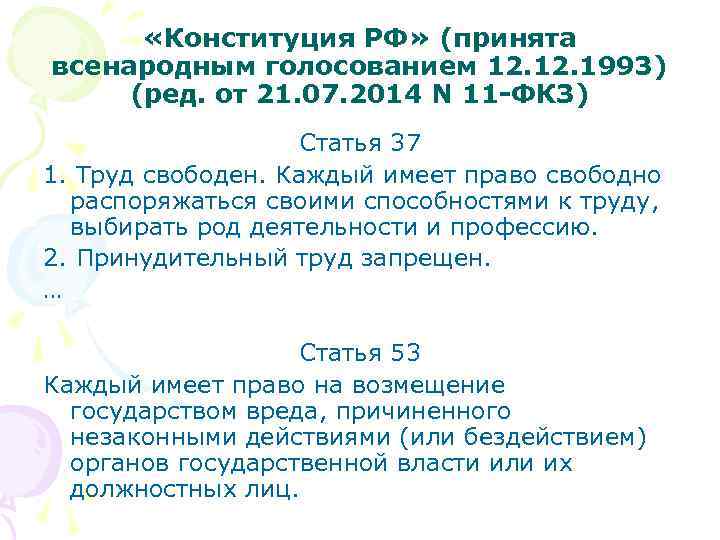 «Конституция РФ» (принята всенародным голосованием 12.12.1993) (ред. от 21.07.2014 N 11-ФКЗ)

Статья 37

1. Труд свободен. Каждый имеет право свободно распоряжаться своими способностями к труду, выбирать род деятельности и профессию.

2. Принудительный труд запрещен.

…

Статья 53

Каждый имеет право на возмещение государством вреда, причиненного незаконными действиями (или бездействием) органов государственной власти или их должностных лиц.